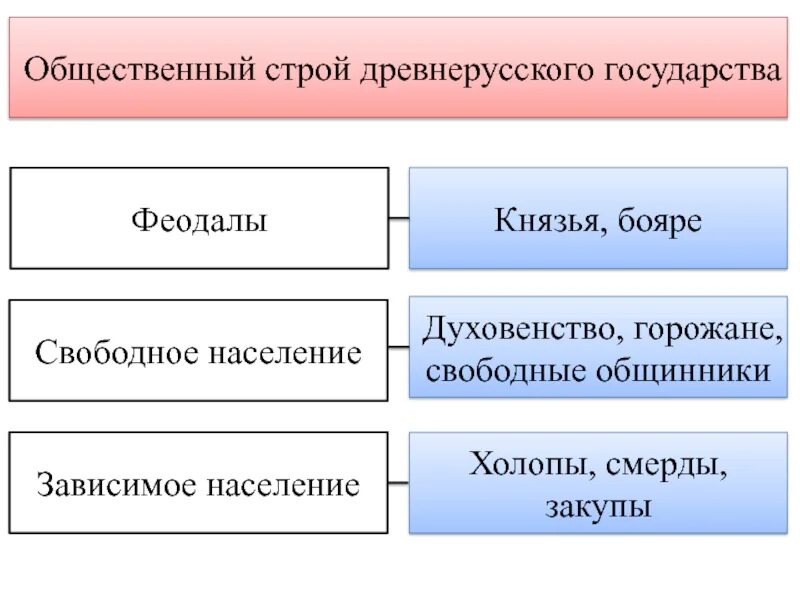 Общественный строй древнерусского государства

Феодалы

Князья, бояре

Свободное население

Духовенство, горожане, свободные общинники

Зависимое население

Холопы, смерды, закупы